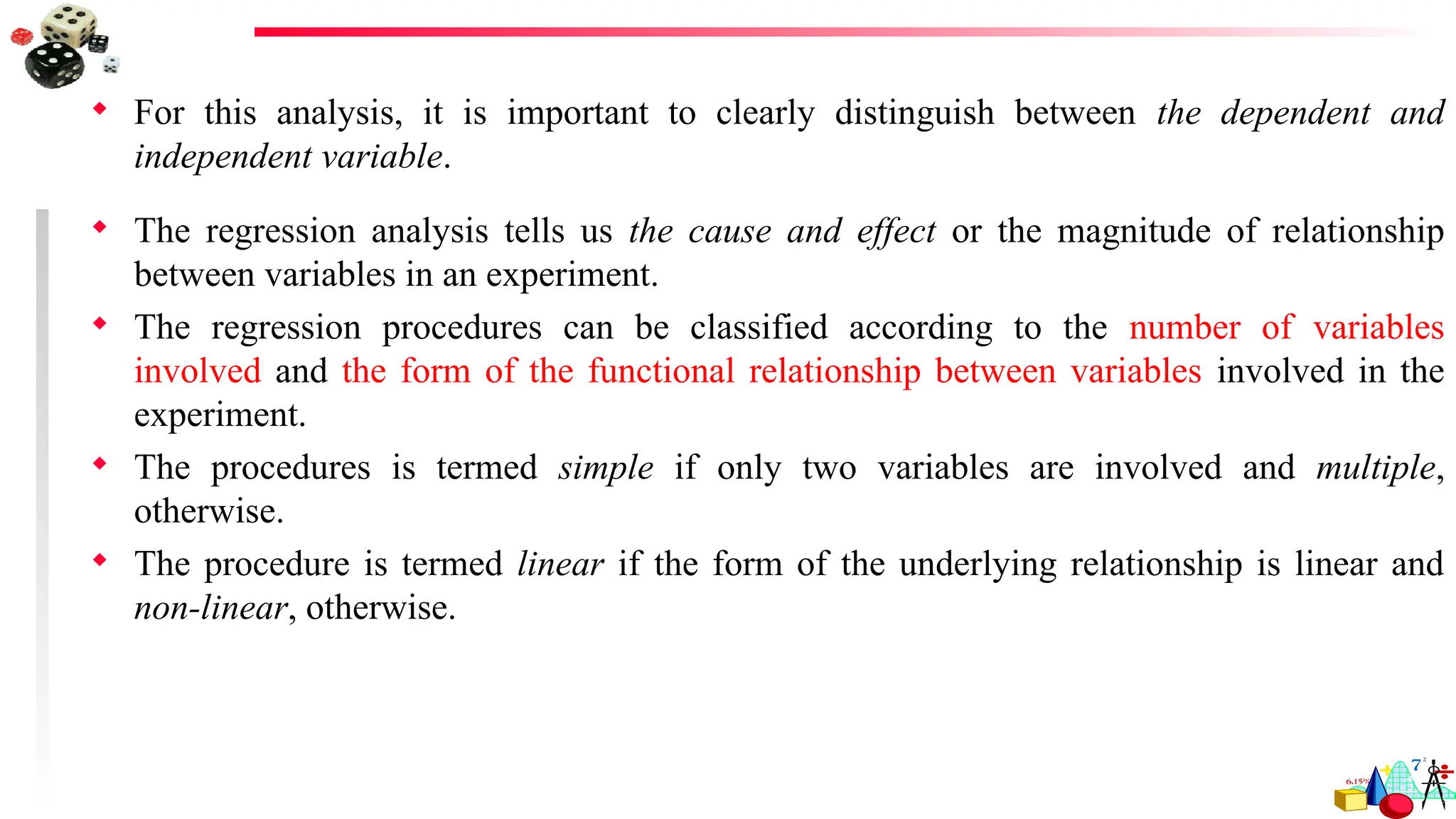 For this analysis, it is important to clearly distinguish between the dependent and independent variable.

The regression analysis tells us the cause and effect or the magnitude of relationship between variables in an experiment.

The regression procedures can be classified according to the number of variables involved and the form of the functional relationship between variables involved in the experiment.

The procedures is termed simple if only two variables are involved and multiple, otherwise.

The procedure is termed linear if the form of the underlying relationship is linear and non-linear, otherwise.

6.15%

$7^2$